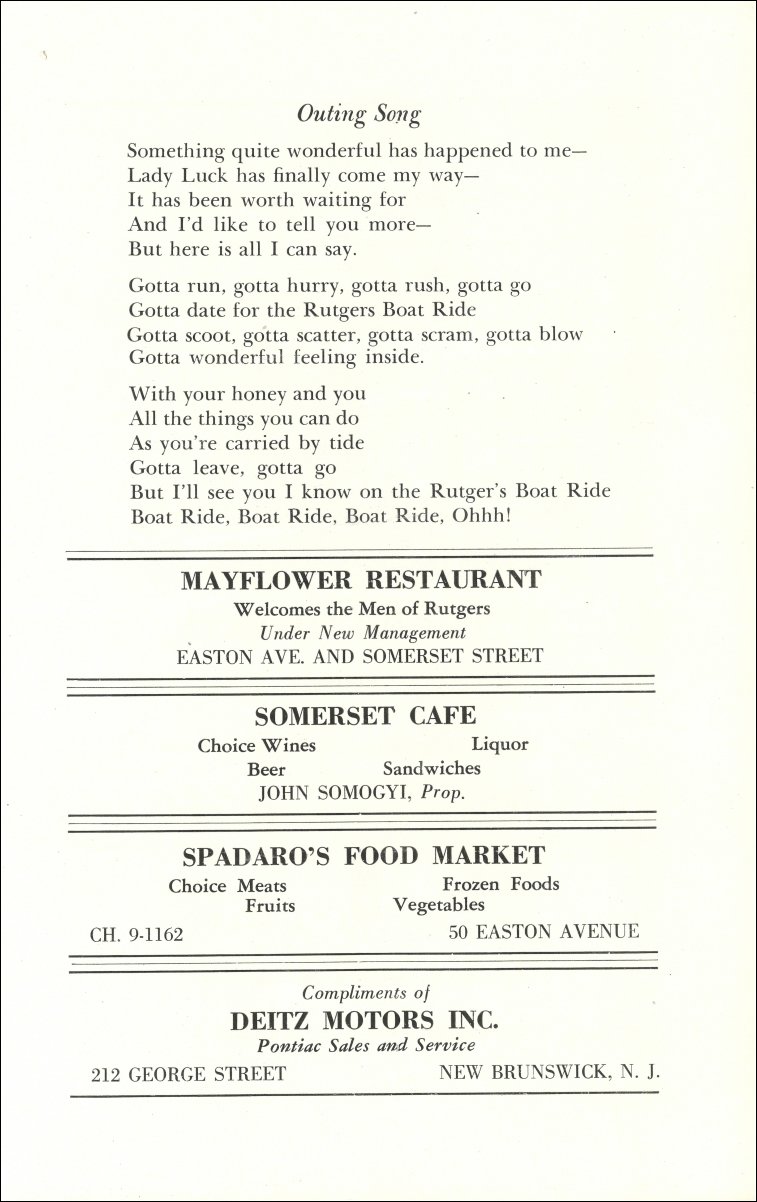 Outing Song

Something quite wonderful has happened to me—
Lady Luck has finally come my way—
It has been worth waiting for
And I'd like to tell you more—
But here is all I can say.

Gotta run, gotta hurry, gotta rush, gotta go
Gotta date for the Rutgers Boat Ride
Gotta scoot, gotta scatter, gotta scram, gotta blow
Gotta wonderful feeling inside.

With your honey and you
All the things you can do
As you're carried by tide
Gotta leave, gotta go
But I'll see you I know on the Rutger's Boat Ride
Boat Ride, Boat Ride, Boat Ride, Ohhh!

MAYFLOWER RESTAURANT
Welcomes the Men of Rutgers
Under New Management
EASTON AVE. AND SOMERSET STREET

SOMERSET CAFE
Choice Wines Liquor
Beer Sandwiches
JOHN SOMOGYI, Prop.

SPADARO'S FOOD MARKET
Choice Meats Frozen Foods
Fruits Vegetables
CH. 9-1162 50 EASTON AVENUE

Compliments of
DEITZ MOTORS INC.
Pontiac Sales and Service
212 GEORGE STREET NEW BRUNSWICK, N. J.